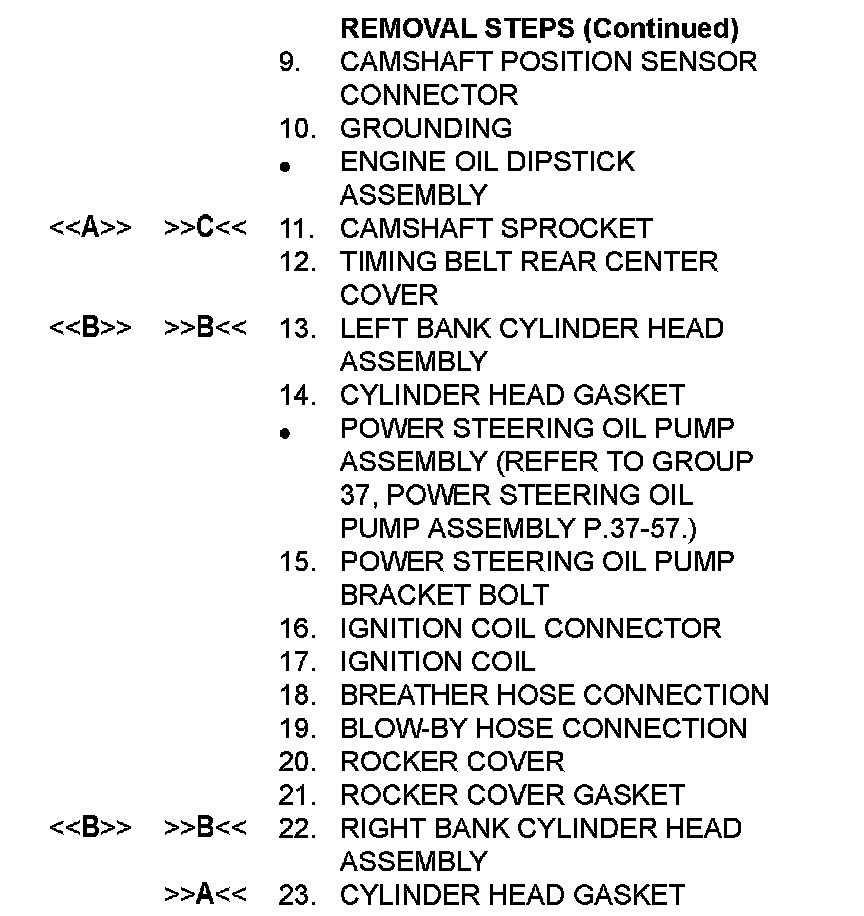 REMOVAL STEPS (Continued)

9. CAMSHAFT POSITION SENSOR CONNECTOR
10. GROUNDING
• ENGINE OIL DIPSTICK ASSEMBLY
<<A>> >>C<< 11. CAMSHAFT SPROCKET
12. TIMING BELT REAR CENTER COVER
<<B>> >>B<< 13. LEFT BANK CYLINDER HEAD ASSEMBLY
14. CYLINDER HEAD GASKET
• POWER STEERING OIL PUMP ASSEMBLY (REFER TO GROUP 37, POWER STEERING OIL PUMP ASSEMBLY P.37-57.)
15. POWER STEERING OIL PUMP BRACKET BOLT
16. IGNITION COIL CONNECTOR
17. IGNITION COIL
18. BREATHER HOSE CONNECTION
19. BLOW-BY HOSE CONNECTION
20. ROCKER COVER
21. ROCKER COVER GASKET
<<B>> >>B<< 22. RIGHT BANK CYLINDER HEAD ASSEMBLY
>>A<< 23. CYLINDER HEAD GASKET